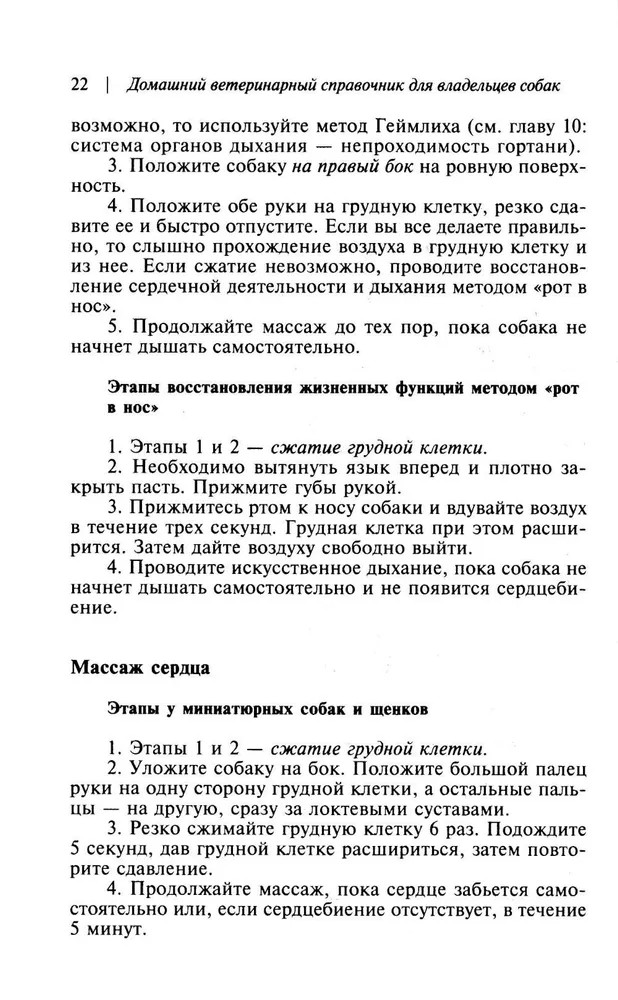 22 | Домашний ветеринарный справочник для владельцев собак

возможно, то используйте метод Геймлиха (см. главу 10: система органов дыхания — непроходимость гортани).

3. Положите собаку на правый бок на ровную поверхность.

4. Положите обе руки на грудную клетку, резко сдавите ее и быстро отпустите. Если вы все делаете правильно, то слышно прохождение воздуха в грудную клетку и из нее. Если сжатие невозможно, проводите восстановление сердечной деятельности и дыхания методом «рот в нос».

5. Продолжайте массаж до тех пор, пока собака не начнет дышать самостоятельно.

Этапы восстановления жизненных функций методом «рот в нос»

1. Этапы 1 и 2 — сжатие грудной клетки.

2. Необходимо вытянуть язык вперед и плотно закрыть пасть. Прижмите губы рукой.

3. Прижмитесь ртом к носу собаки и вдувайте воздух в течение трех секунд. Грудная клетка при этом расширится. Затем дайте воздуху свободно выйти.

4. Проводите искусственное дыхание, пока собака не начнет дышать самостоятельно и не появится сердцебиение.

Массаж сердца

Этапы у миниатюрных собак и щенков

1. Этапы 1 и 2 — сжатие грудной клетки.

2. Уложите собаку на бок. Положите большой палец руки на одну сторону грудной клетки, а остальные пальцы — на другую, сразу за локтевыми суставами.

3. Резко сжимайте грудную клетку 6 раз. Подождите 5 секунд, дав грудной клетке расшириться, затем повторите сдавление.

4. Продолжайте массаж, пока сердце забьется самостоятельно или, если сердцебиение отсутствует, в течение 5 минут.